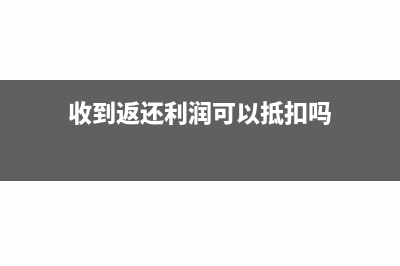 收到返还利润可以抵扣吗